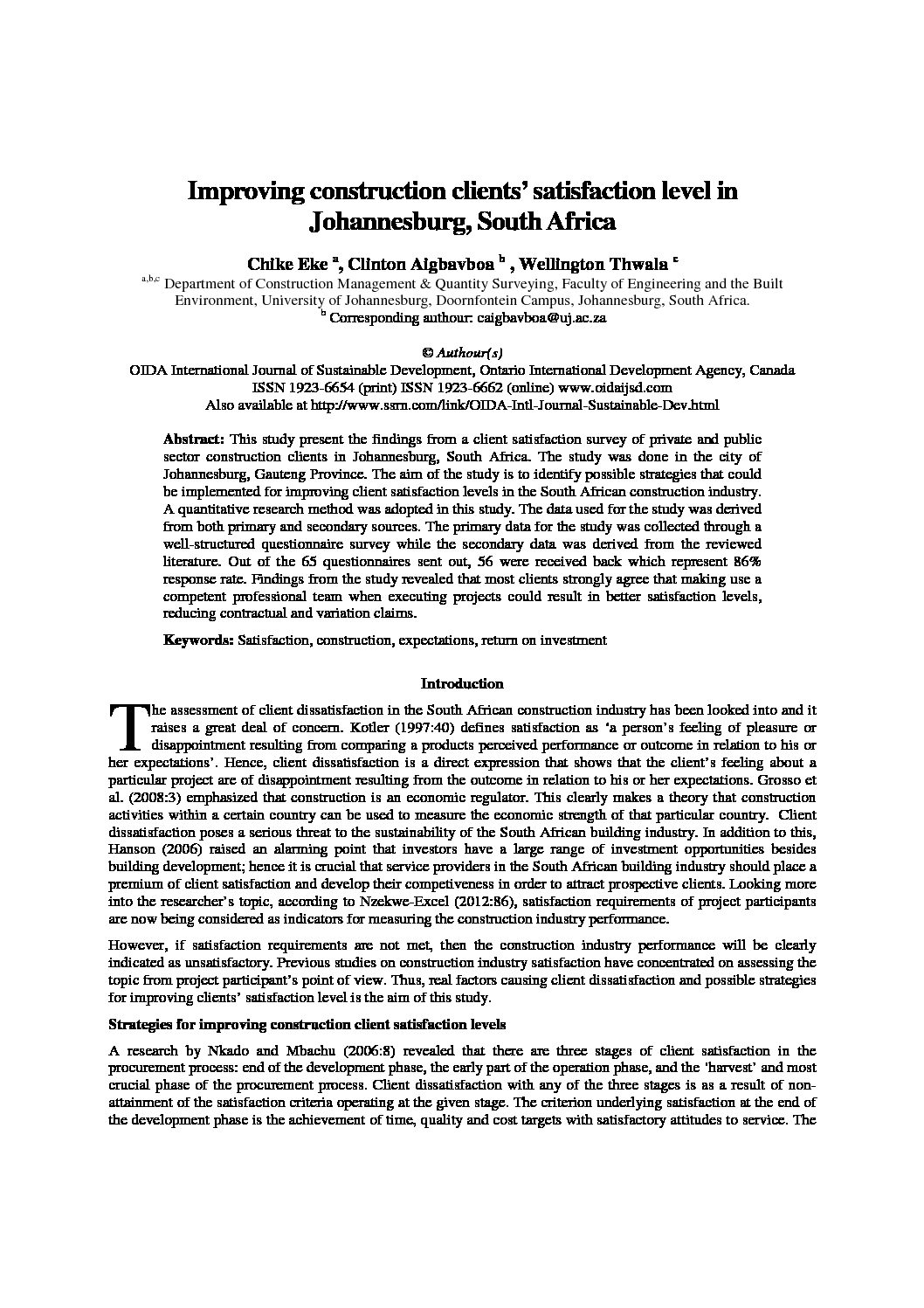 Improving construction clients' satisfaction level in Johannesburg, South Africa

Chike Eke $^{a}$, Clinton Aigbavboa $^{b}$ , Wellington Thwala $^{c}$

$^{a,b,c}$ Department of Construction Management & Quantity Surveying, Faculty of Engineering and the Built Environment, University of Johannesburg, Doornfontein Campus, Johannesburg, South Africa.
$^{b}$ Corresponding authour: caigbavboa@uj.ac.za

© Authour(s)
OIDA International Journal of Sustainable Development, Ontario International Development Agency, Canada
ISSN 1923-6654 (print) ISSN 1923-6662 (online) www.oidaijsd.com
Also available at http://www.ssrn.com/link/OIDA-Intl-Journal-Sustainable-Dev.html

Abstract: This study present the findings from a client satisfaction survey of private and public sector construction clients in Johannesburg, South Africa. The study was done in the city of Johannesburg, Gauteng Province. The aim of the study is to identify possible strategies that could be implemented for improving client satisfaction levels in the South African construction industry. A quantitative research method was adopted in this study. The data used for the study was derived from both primary and secondary sources. The primary data for the study was collected through a well-structured questionnaire survey while the secondary data was derived from the reviewed literature. Out of the 65 questionnaires sent out, 56 were received back which represent 86% response rate. Findings from the study revealed that most clients strongly agree that making use a competent professional team when executing projects could result in better satisfaction levels, reducing contractual and variation claims.

Keywords: Satisfaction, construction, expectations, return on investment

Introduction

The assessment of client dissatisfaction in the South African construction industry has been looked into and it raises a great deal of concern. Kotler (1997:40) defines satisfaction as 'a person's feeling of pleasure or disappointment resulting from comparing a products perceived performance or outcome in relation to his or her expectations'. Hence, client dissatisfaction is a direct expression that shows that the client's feeling about a particular project are of disappointment resulting from the outcome in relation to his or her expectations. Grosso et al. (2008:3) emphasized that construction is an economic regulator. This clearly makes a theory that construction activities within a certain country can be used to measure the economic strength of that particular country. Client dissatisfaction poses a serious threat to the sustainability of the South African building industry. In addition to this, Hanson (2006) raised an alarming point that investors have a large range of investment opportunities besides building development; hence it is crucial that service providers in the South African building industry should place a premium of client satisfaction and develop their competiveness in order to attract prospective clients. Looking more into the researcher's topic, according to Nzekwe-Excel (2012:86), satisfaction requirements of project participants are now being considered as indicators for measuring the construction industry performance.

However, if satisfaction requirements are not met, then the construction industry performance will be clearly indicated as unsatisfactory. Previous studies on construction industry satisfaction have concentrated on assessing the topic from project participant's point of view. Thus, real factors causing client dissatisfaction and possible strategies for improving clients' satisfaction level is the aim of this study.

Strategies for improving construction client satisfaction levels

A research by Nkado and Mbachu (2006:8) revealed that there are three stages of client satisfaction in the procurement process: end of the development phase, the early part of the operation phase, and the 'harvest' and most crucial phase of the procurement process. Client dissatisfaction with any of the three stages is as a result of non-attainment of the satisfaction criteria operating at the given stage. The criterion underlying satisfaction at the end of the development phase is the achievement of time, quality and cost targets with satisfactory attitudes to service. The